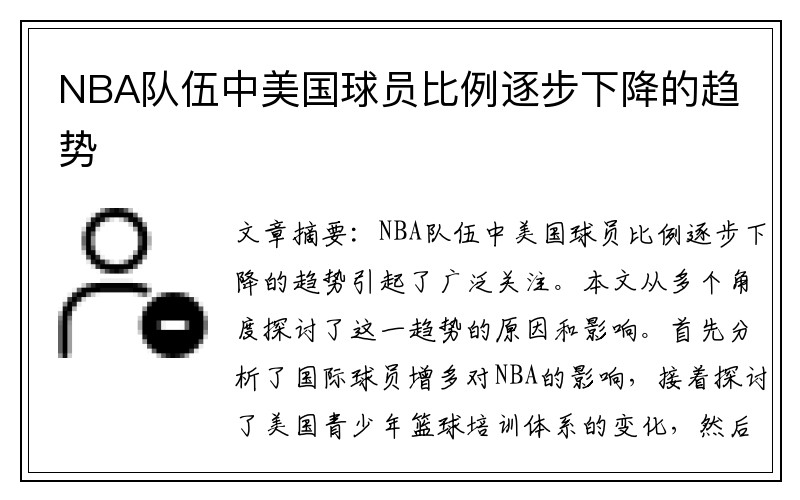 NBA队伍中美国球员比例逐步下降的趋势

文章摘要：NBA队伍中美国球员比例逐步下降的趋势引起了广泛关注。本文从多个角度探讨了这一趋势的原因和影响。首先分析了国际球员增多对NBA的影响，接着探讨了美国青少年篮球培训体系的变化，然后